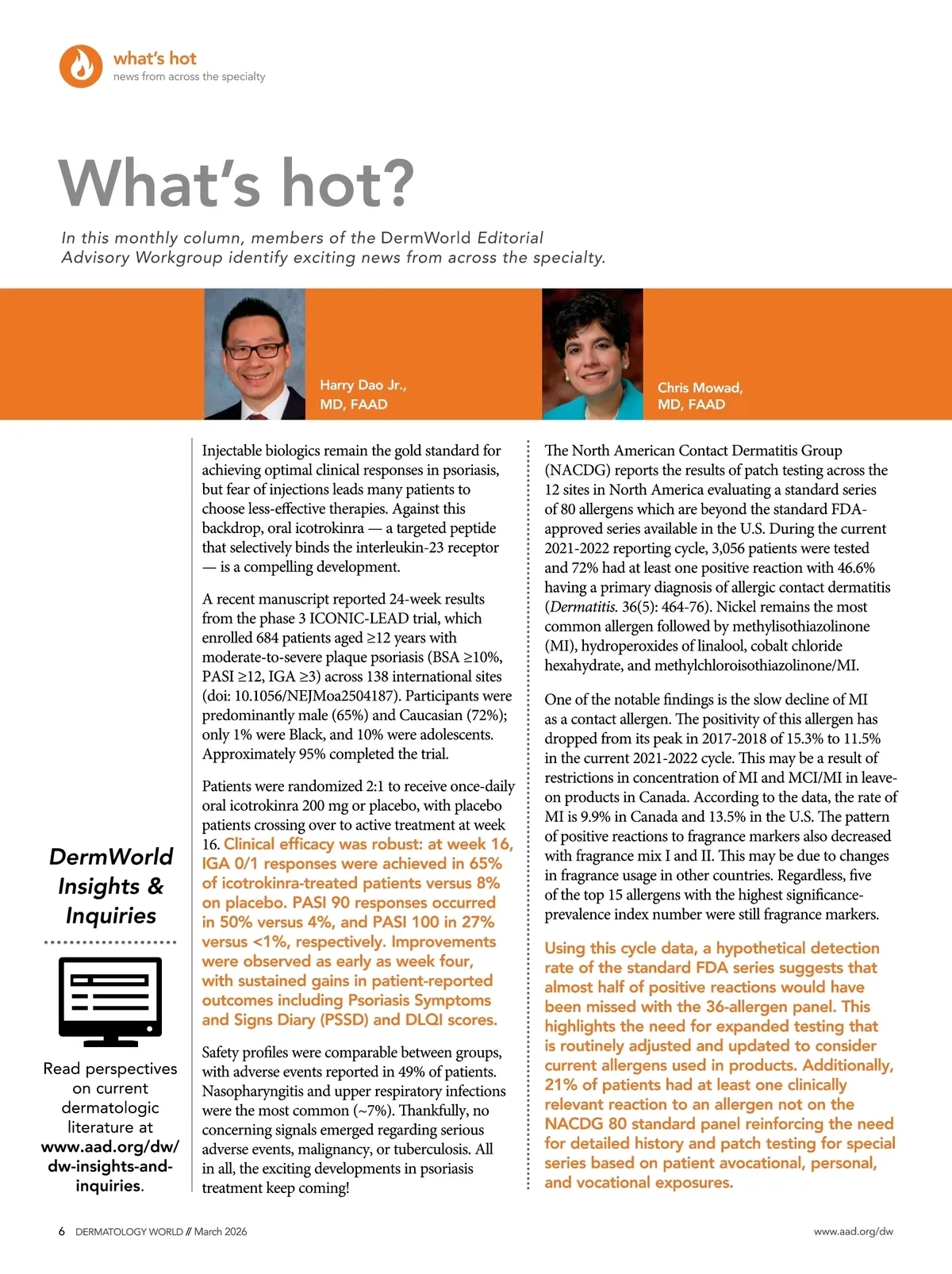 what's hot
news from across the specialty

What's hot?

In this monthly column, members of the DermWorld Editorial Advisory Workgroup identify exciting news from across the specialty.

Harry Dao Jr., MD, FAAD

Chris Mowad, MD, FAAD

DermWorld Insights & Inquiries

Read perspectives on current dermatologic literature at www.aad.org/dw/dw-insights-and-inquiries.

Injectable biologics remain the gold standard for achieving optimal clinical responses in psoriasis, but fear of injections leads many patients to choose less-effective therapies. Against this backdrop, oral icotrokinra — a targeted peptide that selectively binds the interleukin-23 receptor — is a compelling development.

A recent manuscript reported 24-week results from the phase 3 ICONIC-LEAD trial, which enrolled 684 patients aged ≥12 years with moderate-to-severe plaque psoriasis (BSA ≥10%, PASI ≥12, IGA ≥3) across 138 international sites (doi: 10.1056/NEJMoa2504187). Participants were predominantly male (65%) and Caucasian (72%); only 1% were Black, and 10% were adolescents. Approximately 95% completed the trial.

Patients were randomized 2:1 to receive once-daily oral icotrokinra 200 mg or placebo, with placebo patients crossing over to active treatment at week 16. Clinical efficacy was robust: at week 16, IGA 0/1 responses were achieved in 65% of icotrokinra-treated patients versus 8% on placebo. PASI 90 responses occurred in 50% versus 4%, and PASI 100 in 27% versus <1%, respectively. Improvements were observed as early as week four, with sustained gains in patient-reported outcomes including Psoriasis Symptoms and Signs Diary (PSSD) and DLQI scores.

Safety profiles were comparable between groups, with adverse events reported in 49% of patients. Nasopharyngitis and upper respiratory infections were the most common (~7%). Thankfully, no concerning signals emerged regarding serious adverse events, malignancy, or tuberculosis. All in all, the exciting developments in psoriasis treatment keep coming!

The North American Contact Dermatitis Group (NACDG) reports the results of patch testing across the 12 sites in North America evaluating a standard series of 80 allergens which are beyond the standard FDA-approved series available in the U.S. During the current 2021-2022 reporting cycle, 3,056 patients were tested and 72% had at least one positive reaction with 46.6% having a primary diagnosis of allergic contact dermatitis (Dermatitis. 36(5): 464-76). Nickel remains the most common allergen followed by methylisothiazolinone (MI), hydroperoxides of linalool, cobalt chloride hexahydrate, and methylchloroisothiazolinone/MI.

One of the notable findings is the slow decline of MI as a contact allergen. The positivity of this allergen has dropped from its peak in 2017-2018 of 15.3% to 11.5% in the current 2021-2022 cycle. This may be a result of restrictions in concentration of MI and MCI/MI in leave-on products in Canada. According to the data, the rate of MI is 9.9% in Canada and 13.5% in the U.S. The pattern of positive reactions to fragrance markers also decreased with fragrance mix I and II. This may be due to changes in fragrance usage in other countries. Regardless, five of the top 15 allergens with the highest significance-prevalence index number were still fragrance markers.

Using this cycle data, a hypothetical detection rate of the standard FDA series suggests that almost half of positive reactions would have been missed with the 36-allergen panel. This highlights the need for expanded testing that is routinely adjusted and updated to consider current allergens used in products. Additionally, 21% of patients had at least one clinically relevant reaction to an allergen not on the NACDG 80 standard panel reinforcing the need for detailed history and patch testing for special series based on patient avocational, personal, and vocational exposures.

6 DERMATOLOGY WORLD // March 2026

www.aad.org/dw